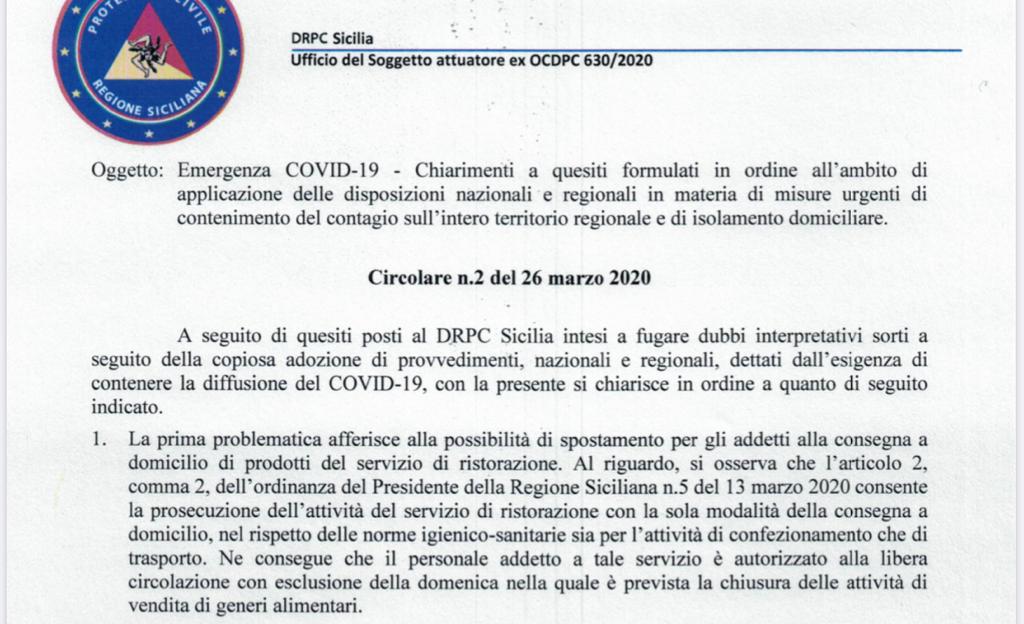 PROTEZIONE CIVILE
REGIONE SICILIANA

DRPC Sicilia
Ufficio del Soggetto attuatore ex OCDPC 630/2020

Oggetto: Emergenza COVID-19 - Chiarimenti a quesiti formulati in ordine all'ambito di applicazione delle disposizioni nazionali e regionali in materia di misure urgenti di contenimento del contagio sull'intero territorio regionale e di isolamento domiciliare.

Circolare n.2 del 26 marzo 2020

A seguito di quesiti posti al DRPC Sicilia intesi a fugare dubbi interpretativi sorti a seguito della copiosa adozione di provvedimenti, nazionali e regionali, dettati dall'esigenza di contenere la diffusione del COVID-19, con la presente si chiarisce in ordine a quanto di seguito indicato.

1. La prima problematica afferisce alla possibilità di spostamento per gli addetti alla consegna a domicilio di prodotti del servizio di ristorazione. Al riguardo, si osserva che l'articolo 2, comma 2, dell'ordinanza del Presidente della Regione Siciliana n.5 del 13 marzo 2020 consente la prosecuzione dell'attività del servizio di ristorazione con la sola modalità della consegna a domicilio, nel rispetto delle norme igienico-sanitarie sia per l'attività di confezionamento che di trasporto. Ne consegue che il personale addetto a tale servizio è autorizzato alla libera circolazione con esclusione della domenica nella quale è prevista la chiusura delle attività di vendita di generi alimentari.